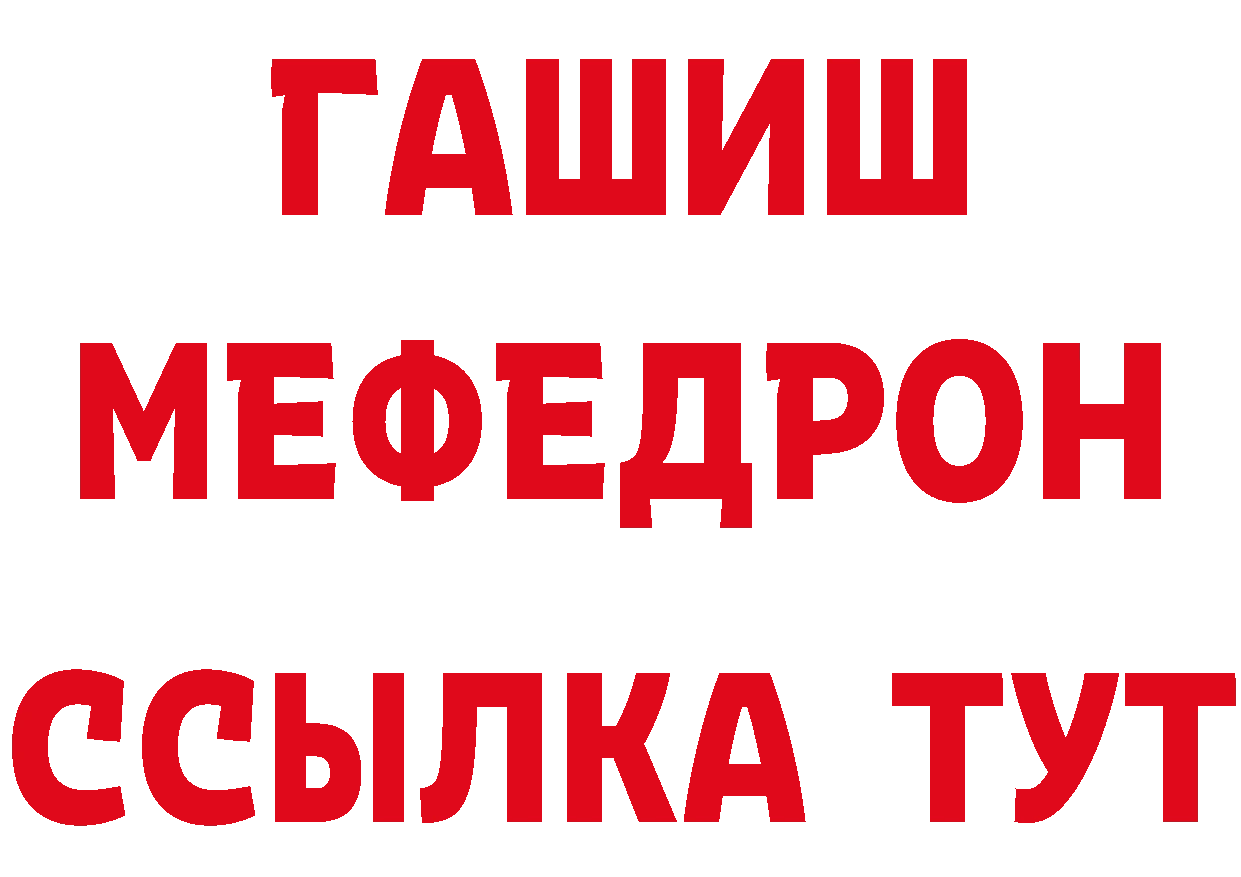 ГАШИШ
МЕФЕДРОН
ССЫЛКА ТУТ